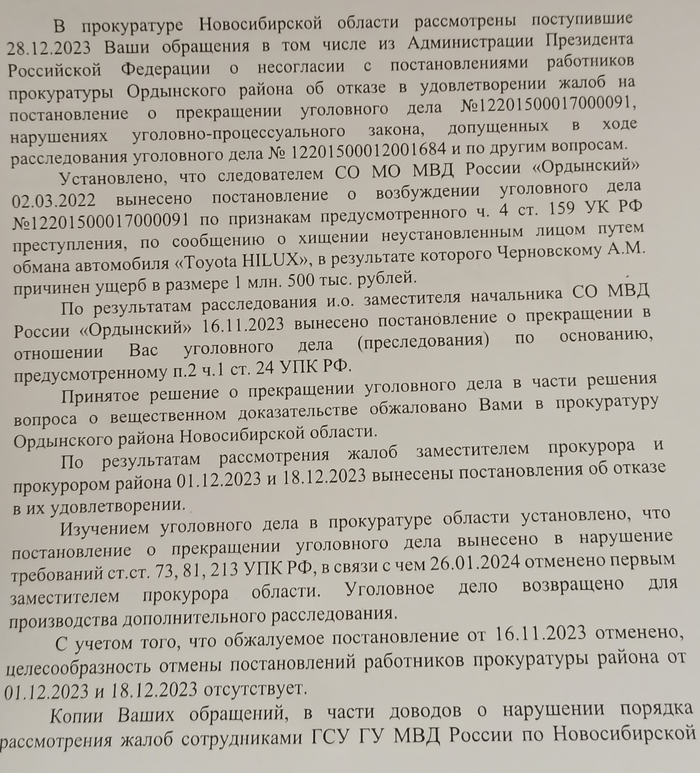 В прокуратуре Новосибирской области рассмотрены поступившие 28.12.2023 Ваши обращения в том числе из Администрации Президента Российской Федерации о несогласии с постановлениями работников прокуратуры Ордынского района об отказе в удовлетворении жалоб на постановление о прекращении уголовного дела №12201500017000091, нарушениях уголовно-процессуального закона, допущенных в ходе расследования уголовного дела № 12201500012001684 и по другим вопросам.

Установлено, что следователем СО МО МВД России «Ордынский» 02.03.2022 вынесено постановление о возбуждении уголовного дела №12201500017000091 по признакам предусмотренного ч. 4 ст. 159 УК РФ преступления, по сообщению о хищении неустановленным лицом путем обмана автомобиля «Toyota HILUX», в результате которого Черновскому А.М. причинен ущерб в размере 1 млн. 500 тыс. рублей.

По результатам расследования и.о. заместителя начальника СО МВД России «Ордынский» 16.11.2023 вынесено постановление о прекращении в отношении Вас уголовного дела (преследования) по основанию, предусмотренному п.2 ч.1 ст. 24 УПК РФ.

Принятое решение о прекращении уголовного дела в части решения вопроса о вещественном доказательстве обжаловано Вами в прокуратуру Ордынского района Новосибирской области.

По результатам рассмотрения жалоб заместителем прокурора и прокурором района 01.12.2023 и 18.12.2023 вынесены постановления об отказе в их удовлетворении.

Изучением уголовного дела в прокуратуре области установлено, что постановление о прекращении уголовного дела вынесено в нарушение требований ст.ст. 73, 81, 213 УПК РФ, в связи с чем 26.01.2024 отменено первым заместителем прокурора области. Уголовное дело возвращено для производства дополнительного расследования.

С учетом того, что обжалуемое постановление от 16.11.2023 отменено, целесообразность отмены постановлений работников прокуратуры района от 01.12.2023 и 18.12.2023 отсутствует.

Копии Ваших обращений, в части доводов о нарушении порядка рассмотрения жалоб сотрудниками ГСУ ГУ МВД России по Новосибирской